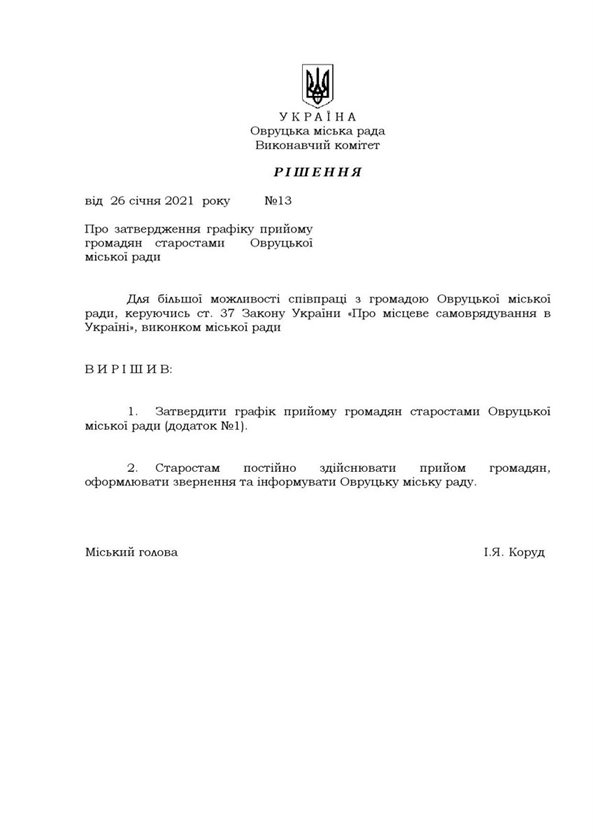 У К Р А Ї Н А
Овруцька міська рада
Виконавчий комітет

Р І Ш Е Н Н Я

від 26 січня 2021 року №13

Про затвердження графіку прийому громадян старостами Овруцької міської ради

Для більшої можливості співпраці з громадою Овруцької міської ради, керуючись ст. 37 Закону України «Про місцеве самоврядування в Україні», виконком міської ради

В И Р І Ш И В:

1. Затвердити графік прийому громадян старостами Овруцької міської ради (додаток №1).

2. Старостам постійно здійснювати прийом громадян, оформлювати звернення та інформувати Овруцьку міську раду.

Міський голова І.Я. Коруд